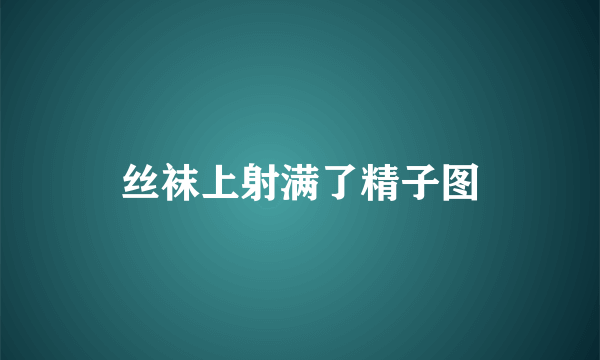 丝袜上射满了精子图